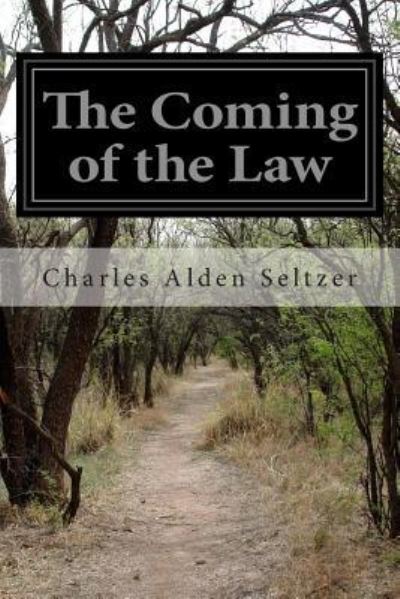 The Coming of the Law

Charles Alden Seltzer